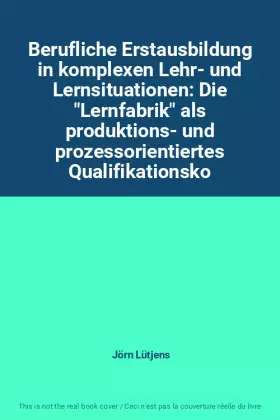 Berufliche Erstausbildung in komplexen Lehr- und Lernsituationen: Die "Lernfabrik" als produktions- und prozessorientiertes Qualifikationsko

Jörn Lütjens

This is not the real book cover / Ceci n'est pas la couverture réelle du livre